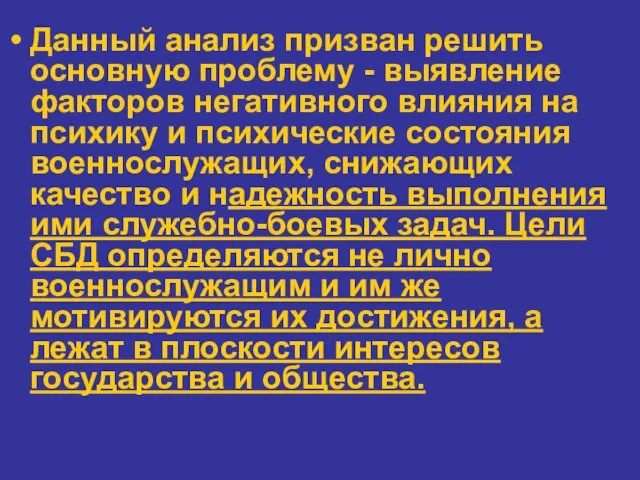 • Данный анализ призван решить основную проблему - выявление факторов негативного влияния на психику и психические состояния военнослужащих, снижающих качество и надежность выполнения ими служебно-боевых задач. Цели СБД определяются не лично военнослужащим и им же мотивируются их достижения, а лежат в плоскости интересов государства и общества.